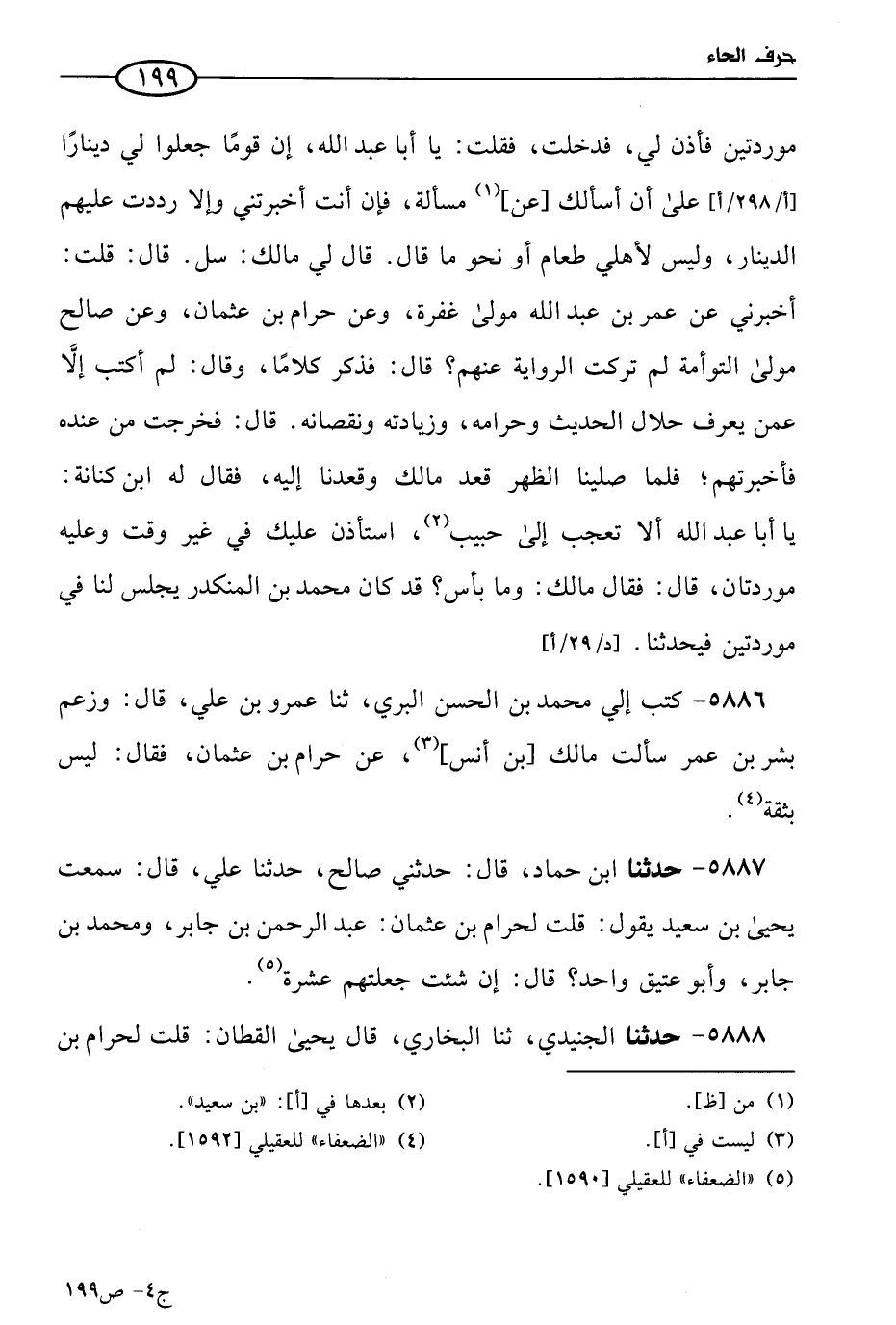 حرف الحاء

١٩٩

موردتين فأذن لي، فدخلت، فقلت: يا أبا عبد الله، إن قومًا جعلوا لي دينارًا [أ/٢٩٨/أ] علىٰ أن أسألك [عن]$^{(١)}$ مسألة، فإن أنت أخبرتني وإلا رددت عليهم الدينار، وليس لأهلي طعام أو نحو ما قال. قال لي مالك: سل. قال: قلت: أخبرني عن عمر بن عبد الله مولىٰ غفرة، وعن حرام بن عثمان، وعن صالح مولىٰ التوأمة لم تركت الرواية عنهم؟ قال: فذكر كلامًا، وقال: لم أكتب إلَّا عمن يعرف حلال الحديث وحرامه، وزيادته ونقصانه. قال: فخرجت من عنده فأخبرتهم؛ فلما صلينا الظهر قعد مالك وقعدنا إليه، فقال له ابن كنانة: يا أبا عبد الله ألا تعجب إلىٰ حبيب$^{(٢)}$، استأذن عليك في غير وقت وعليه موردتان، قال: فقال مالك: وما بأس؟ قد كان محمد بن المنكدر يجلس لنا في موردتين فيحدثنا. [د/٢٩/أ]

٥٨٨٦- كتب إلي محمد بن الحسن البري، ثنا عمرو بن علي، قال: وزعم بشر بن عمر سألت مالك [بن أنس]$^{(٣)}$، عن حرام بن عثمان، فقال: ليس بثقة$^{(٤)}$.

٥٨٨٧- حدثنا ابن حماد، قال: حدثني صالح، حدثنا علي، قال: سمعت يحيىٰ بن سعيد يقول: قلت لحرام بن عثمان: عبد الرحمن بن جابر، ومحمد بن جابر، وأبو عتيق واحد؟ قال: إن شئت جعلتهم عشرة$^{(٥)}$.

٥٨٨٨- حدثنا الجنيدي، ثنا البخاري، قال يحيىٰ القطان: قلت لحرام بن

(١) من [ظ].
(٢) بعدها في [أ]: «بن سعيد».
(٣) ليست في [أ].
(٤) «الضعفاء» للعقيلي [١٥٩٢].
(٥) «الضعفاء» للعقيلي [١٥٩٠].

ج٤- ص١٩٩